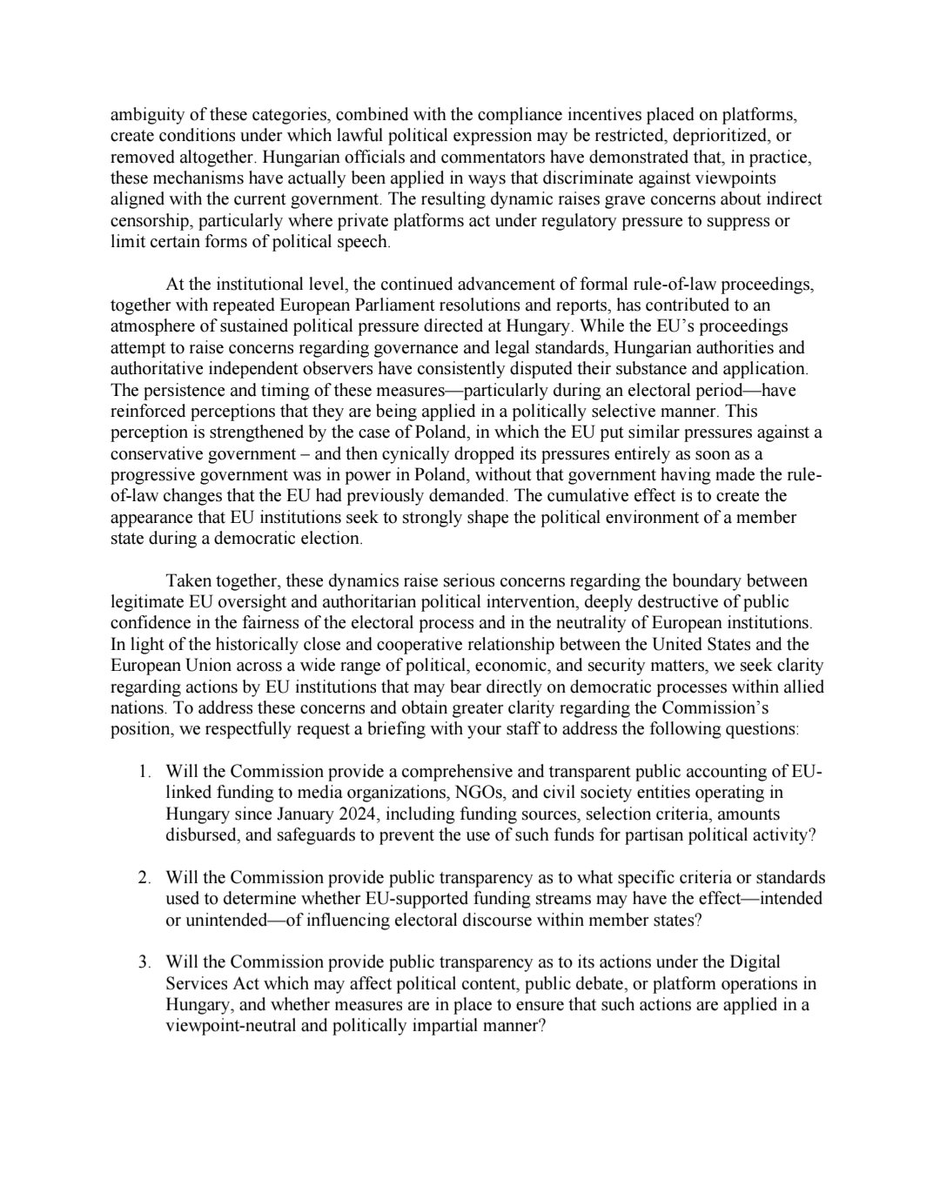 ambiguity of these categories, combined with the compliance incentives placed on platforms, create conditions under which lawful political expression may be restricted, deprioritized, or removed altogether. Hungarian officials and commentators have demonstrated that, in practice, these mechanisms have actually been applied in ways that discriminate against viewpoints aligned with the current government. The resulting dynamic raises grave concerns about indirect censorship, particularly where private platforms act under regulatory pressure to suppress or limit certain forms of political speech.

At the institutional level, the continued advancement of formal rule-of-law proceedings, together with repeated European Parliament resolutions and reports, has contributed to an atmosphere of sustained political pressure directed at Hungary. While the EU's proceedings attempt to raise concerns regarding governance and legal standards, Hungarian authorities and authoritative independent observers have consistently disputed their substance and application. The persistence and timing of these measures—particularly during an electoral period—have reinforced perceptions that they are being applied in a politically selective manner. This perception is strengthened by the case of Poland, in which the EU put similar pressures against a conservative government – and then cynically dropped its pressures entirely as soon as a progressive government was in power in Poland, without that government having made the rule-of-law changes that the EU had previously demanded. The cumulative effect is to create the appearance that EU institutions seek to strongly shape the political environment of a member state during a democratic election.

Taken together, these dynamics raise serious concerns regarding the boundary between legitimate EU oversight and authoritarian political intervention, deeply destructive of public confidence in the fairness of the electoral process and in the neutrality of European institutions. In light of the historically close and cooperative relationship between the United States and the European Union across a wide range of political, economic, and security matters, we seek clarity regarding actions by EU institutions that may bear directly on democratic processes within allied nations. To address these concerns and obtain greater clarity regarding the Commission's position, we respectfully request a briefing with your staff to address the following questions:

1. Will the Commission provide a comprehensive and transparent public accounting of EU-linked funding to media organizations, NGOs, and civil society entities operating in Hungary since January 2024, including funding sources, selection criteria, amounts disbursed, and safeguards to prevent the use of such funds for partisan political activity?

2. Will the Commission provide public transparency as to what specific criteria or standards used to determine whether EU-supported funding streams may have the effect—intended or unintended—of influencing electoral discourse within member states?

3. Will the Commission provide public transparency as to its actions under the Digital Services Act which may affect political content, public debate, or platform operations in Hungary, and whether measures are in place to ensure that such actions are applied in a viewpoint-neutral and politically impartial manner?